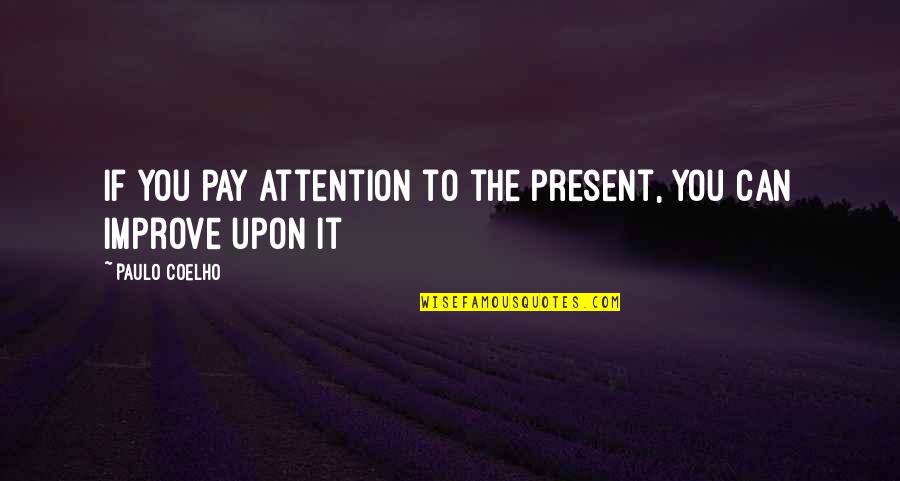 IF YOU PAY ATTENTION TO THE PRESENT, YOU CAN IMPROVE UPON IT

~ PAULO COELHO

WISEFAMOUSQUOTES.COM